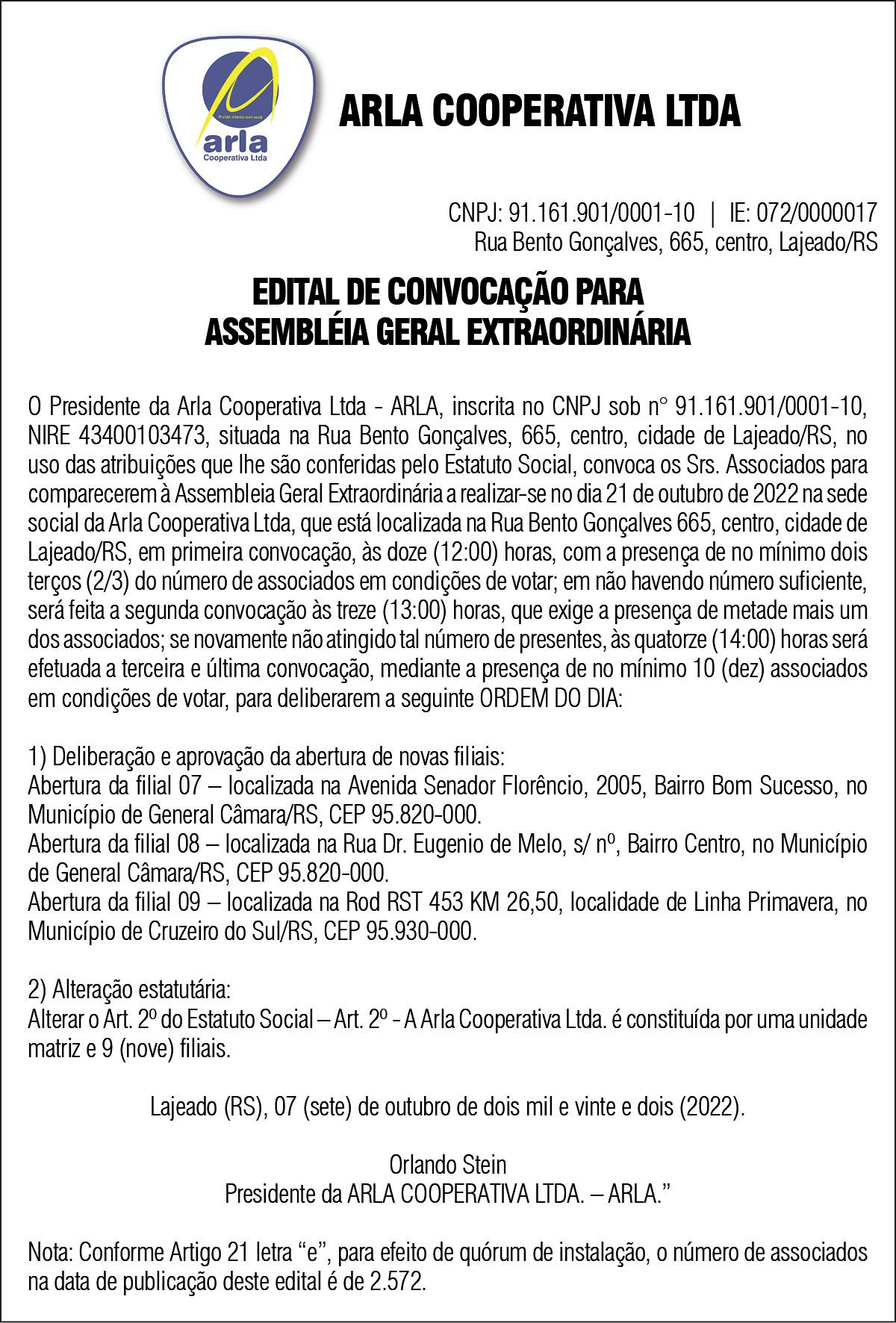 A vida inteira com você
arla
Cooperativa Ltda

ARLA COOPERATIVA LTDA

CNPJ: 91.161.901/0001-10 | IE: 072/0000017
Rua Bento Gonçalves, 665, centro, Lajeado/RS

EDITAL DE CONVOCAÇÃO PARA
ASSEMBLÉIA GERAL EXTRAORDINÁRIA

O Presidente da Arla Cooperativa Ltda - ARLA, inscrita no CNPJ sob n° 91.161.901/0001-10, NIRE 43400103473, situada na Rua Bento Gonçalves, 665, centro, cidade de Lajeado/RS, no uso das atribuições que lhe são conferidas pelo Estatuto Social, convoca os Srs. Associados para comparecerem à Assembleia Geral Extraordinária a realizar-se no dia 21 de outubro de 2022 na sede social da Arla Cooperativa Ltda, que está localizada na Rua Bento Gonçalves 665, centro, cidade de Lajeado/RS, em primeira convocação, às doze (12:00) horas, com a presença de no mínimo dois terços (2/3) do número de associados em condições de votar; em não havendo número suficiente, será feita a segunda convocação às treze (13:00) horas, que exige a presença de metade mais um dos associados; se novamente não atingido tal número de presentes, às quatorze (14:00) horas será efetuada a terceira e última convocação, mediante a presença de no mínimo 10 (dez) associados em condições de votar, para deliberarem a seguinte ORDEM DO DIA:

1) Deliberação e aprovação da abertura de novas filiais:
Abertura da filial 07 – localizada na Avenida Senador Florêncio, 2005, Bairro Bom Sucesso, no Município de General Câmara/RS, CEP 95.820-000.
Abertura da filial 08 – localizada na Rua Dr. Eugenio de Melo, s/ nº, Bairro Centro, no Município de General Câmara/RS, CEP 95.820-000.
Abertura da filial 09 – localizada na Rod RST 453 KM 26,50, localidade de Linha Primavera, no Município de Cruzeiro do Sul/RS, CEP 95.930-000.

2) Alteração estatutária:
Alterar o Art. 2º do Estatuto Social – Art. 2º - A Arla Cooperativa Ltda. é constituída por uma unidade matriz e 9 (nove) filiais.

Lajeado (RS), 07 (sete) de outubro de dois mil e vinte e dois (2022).

Orlando Stein
Presidente da ARLA COOPERATIVA LTDA. – ARLA.”

Nota: Conforme Artigo 21 letra “e”, para efeito de quórum de instalação, o número de associados na data de publicação deste edital é de 2.572.